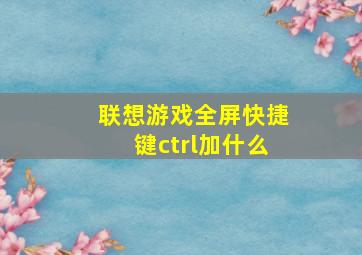 联想游戏全屏快捷键ctrl加什么